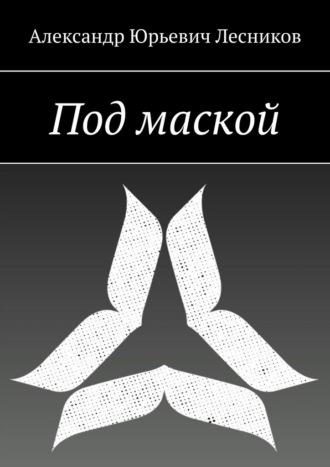 Александр Юрьевич Лесников

Под маской